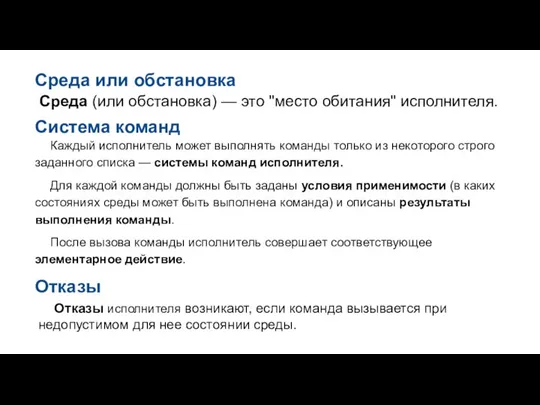 Среда или обстановка

Среда (или обстановка) — это "место обитания" исполнителя.

Система команд

Каждый исполнитель может выполнять команды только из некоторого строго заданного списка — системы команд исполнителя.

Для каждой команды должны быть заданы условия применимости (в каких состояниях среды может быть выполнена команда) и описаны результаты выполнения команды.

После вызова команды исполнитель совершает соответствующее элементарное действие.

Отказы

Отказы исполнителя возникают, если команда вызывается при недопустимом для нее состоянии среды.